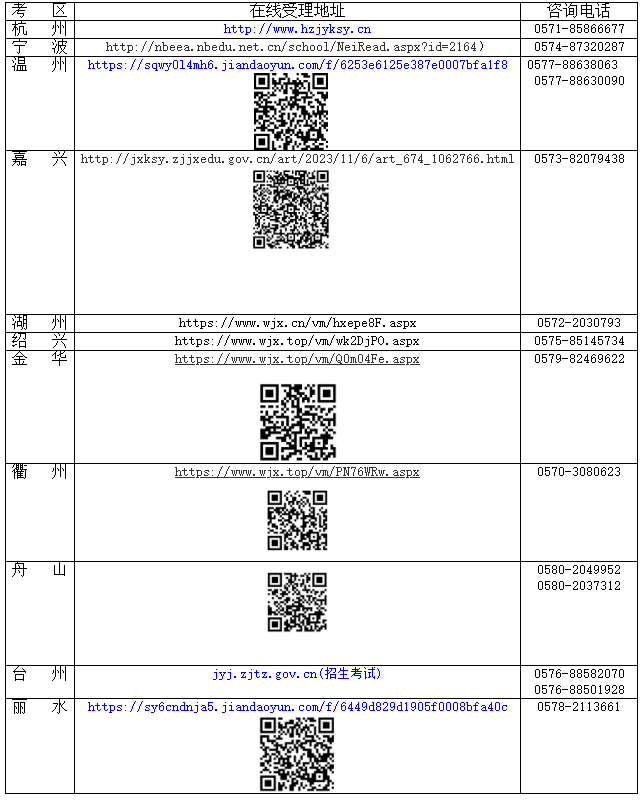 | 考　区 | 在线受理地址 | 咨询电话 |
|---|---|---|
| 杭　州 | http://www.hzjyksy.cn | 0571-85866677 |
| 宁　波 | http://nbeea.nbedu.net.cn/school/NeiRead.aspx?id=2164） | 0574-87320287 |
| 温　州 | https://sqwy014mh6.jiandaoyun.com/f/6253e6125e387e0007bfa1f8 | 0577-88638063 0577-88630090 |
| 嘉　兴 | http://jxksy.zjjxedu.gov.cn/art/2023/11/6/art_674_1062766.html | 0573-82079438 |
| 湖　州 | https://www.wjx.cn/vm/hxepe8F.aspx | 0572-2030793 |
| 绍　兴 | https://www.wjx.top/vm/wk2DjPO.aspx | 0575-85145734 |
| 金　华 | https://www.wjx.top/vm/Q0m04Fe.aspx | 0579-82469622 |
| 衢　州 | https://www.wjx.top/vm/PN76WRw.aspx | 0570-3080623 |
| 舟　山 | | 0580-2049952 0580-2037312 |
| 台　州 | jyj.zjtz.gov.cn(招生考试) | 0576-88582070 0576-88501928 |
| 丽　水 | https://sy6cndnja5.jiandaoyun.com/f/6449d829d1905f0008bfa40c | 0578-2113661 |